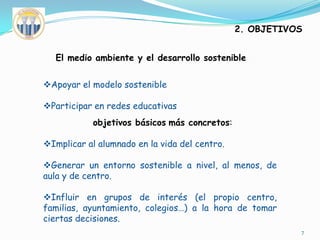 2. OBJETIVOS

El medio ambiente y el desarrollo sostenible

❖Apoyar el modelo sostenible

❖Participar en redes educativas

objetivos básicos más concretos:

❖Implicar al alumnado en la vida del centro.

❖Generar un entorno sostenible a nivel, al menos, de aula y de centro.

❖Influir en grupos de interés (el propio centro, familias, ayuntamiento, colegios…) a la hora de tomar ciertas decisiones.

7